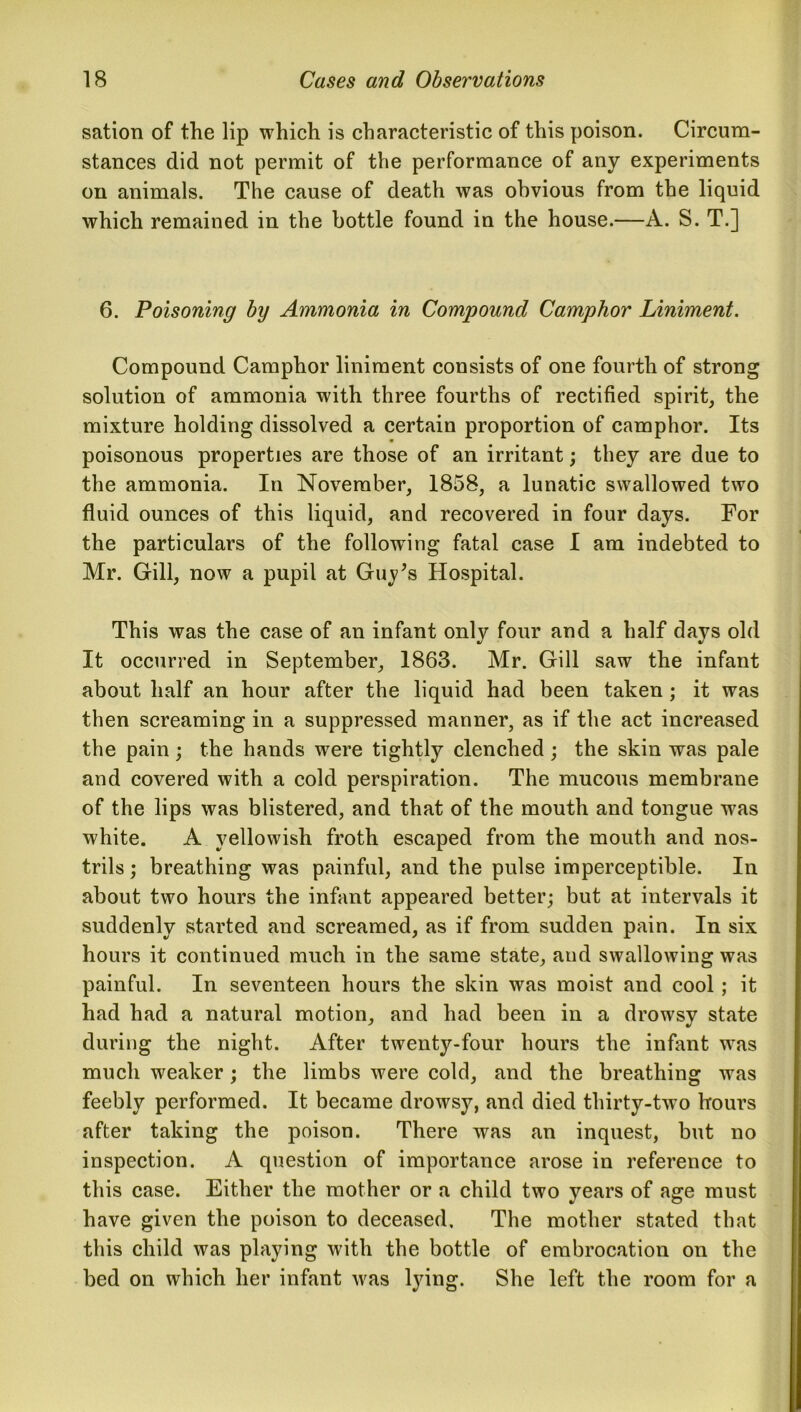 18 Cases and Observations

sation of the lip which is characteristic of this poison. Circumstances did not permit of the performance of any experiments on animals. The cause of death was obvious from the liquid which remained in the bottle found in the house.—A. S. T.]

6. Poisoning by Ammonia in Compound Camphor Liniment.

Compound Camphor liniment consists of one fourth of strong solution of ammonia with three fourths of rectified spirit, the mixture holding dissolved a certain proportion of camphor. Its poisonous properties are those of an irritant; they are due to the ammonia. In November, 1858, a lunatic swallowed two fluid ounces of this liquid, and recovered in four days. For the particulars of the following fatal case I am indebted to Mr. Gill, now a pupil at Guy's Hospital.

This was the case of an infant only four and a half days old It occurred in September, 1863. Mr. Gill saw the infant about half an hour after the liquid had been taken; it was then screaming in a suppressed manner, as if the act increased the pain; the hands were tightly clenched; the skin was pale and covered with a cold perspiration. The mucous membrane of the lips was blistered, and that of the mouth and tongue was white. A yellowish froth escaped from the mouth and nostrils; breathing was painful, and the pulse imperceptible. In about two hours the infant appeared better; but at intervals it suddenly started and screamed, as if from sudden pain. In six hours it continued much in the same state, and swallowing was painful. In seventeen hours the skin was moist and cool; it had had a natural motion, and had been in a drowsy state during the night. After twenty-four hours the infant was much weaker; the limbs were cold, and the breathing was feebly performed. It became drowsy, and died thirty-two hours after taking the poison. There was an inquest, but no inspection. A question of importance arose in reference to this case. Either the mother or a child two years of age must have given the poison to deceased. The mother stated that this child was playing with the bottle of embrocation on the bed on which her infant was lying. She left the room for a